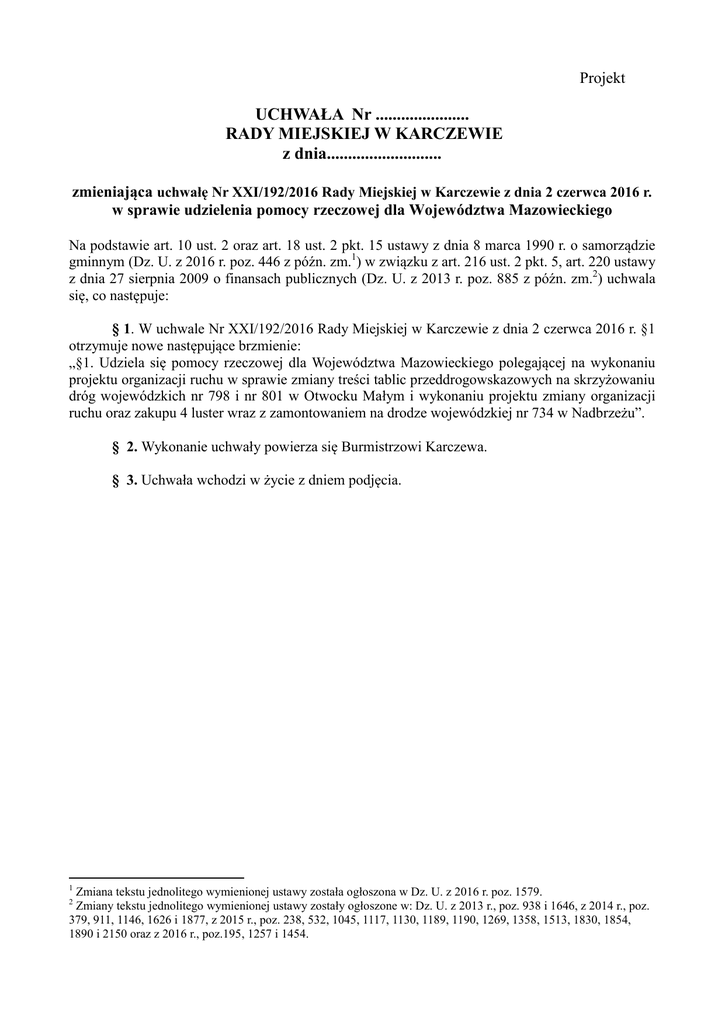 Projekt

UCHWAŁA Nr ......................
RADY MIEJSKIEJ W KARCZEWIE
z dnia...........................

zmieniająca uchwałę Nr XXI/192/2016 Rady Miejskiej w Karczewie z dnia 2 czerwca 2016 r. w sprawie udzielenia pomocy rzeczowej dla Województwa Mazowieckiego

Na podstawie art. 10 ust. 2 oraz art. 18 ust. 2 pkt. 15 ustawy z dnia 8 marca 1990 r. o samorządzie gminnym (Dz. U. z 2016 r. poz. 446 z późn. zm.$^1$) w związku z art. 216 ust. 2 pkt. 5, art. 220 ustawy z dnia 27 sierpnia 2009 o finansach publicznych (Dz. U. z 2013 r. poz. 885 z późn. zm.$^2$) uchwala się, co następuje:

§ 1. W uchwale Nr XXI/192/2016 Rady Miejskiej w Karczewie z dnia 2 czerwca 2016 r. §1 otrzymuje nowe następujące brzmienie:
„§1. Udziela się pomocy rzeczowej dla Województwa Mazowieckiego polegającej na wykonaniu projektu organizacji ruchu w sprawie zmiany treści tablic przeddrogowskazowych na skrzyżowaniu dróg wojewódzkich nr 798 i nr 801 w Otwocku Małym i wykonaniu projektu zmiany organizacji ruchu oraz zakupu 4 luster wraz z zamontowaniem na drodze wojewódzkiej nr 734 w Nadbrzeżu”.

§ 2. Wykonanie uchwały powierza się Burmistrzowi Karczewa.

§ 3. Uchwała wchodzi w życie z dniem podjęcia.

$^1$ Zmiana tekstu jednolitego wymienionej ustawy została ogłoszona w Dz. U. z 2016 r. poz. 1579.
$^2$ Zmiany tekstu jednolitego wymienionej ustawy zostały ogłoszone w: Dz. U. z 2013 r., poz. 938 i 1646, z 2014 r., poz. 379, 911, 1146, 1626 i 1877, z 2015 r., poz. 238, 532, 1045, 1117, 1130, 1189, 1190, 1269, 1358, 1513, 1830, 1854, 1890 i 2150 oraz z 2016 r., poz.195, 1257 i 1454.